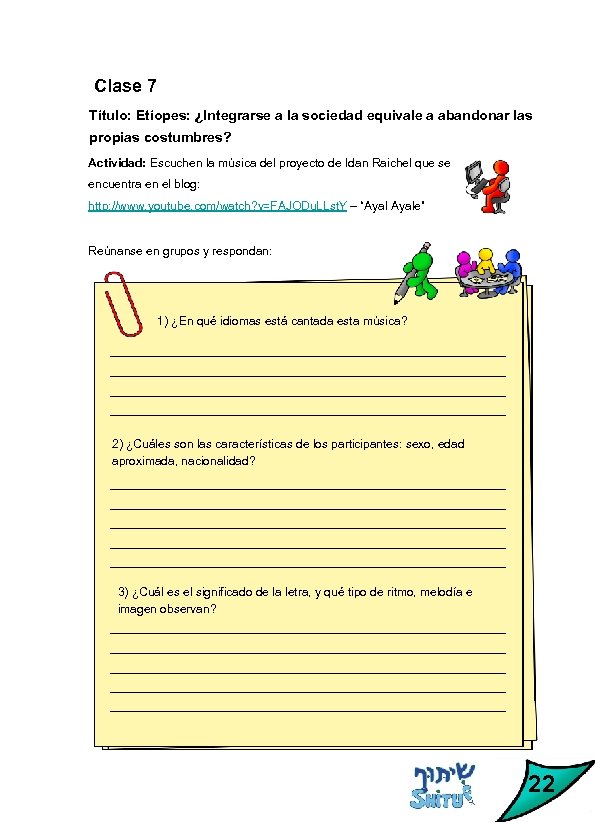 Clase 7

Título: Etíopes: ¿Integrarse a la sociedad equivale a abandonar las propias costumbres?

Actividad: Escuchen la música del proyecto de Idan Raichel que se encuentra en el blog:
http://www.youtube.com/watch?v=FAJODuLLstY – "Ayal Ayale"

Reúnanse en grupos y respondan:

1) ¿En qué idiomas está cantada esta música?

2) ¿Cuáles son las características de los participantes: sexo, edad aproximada, nacionalidad?

3) ¿Cuál es el significado de la letra, y qué tipo de ritmo, melodía e imagen observan?

שיתוף
SHITUF

22